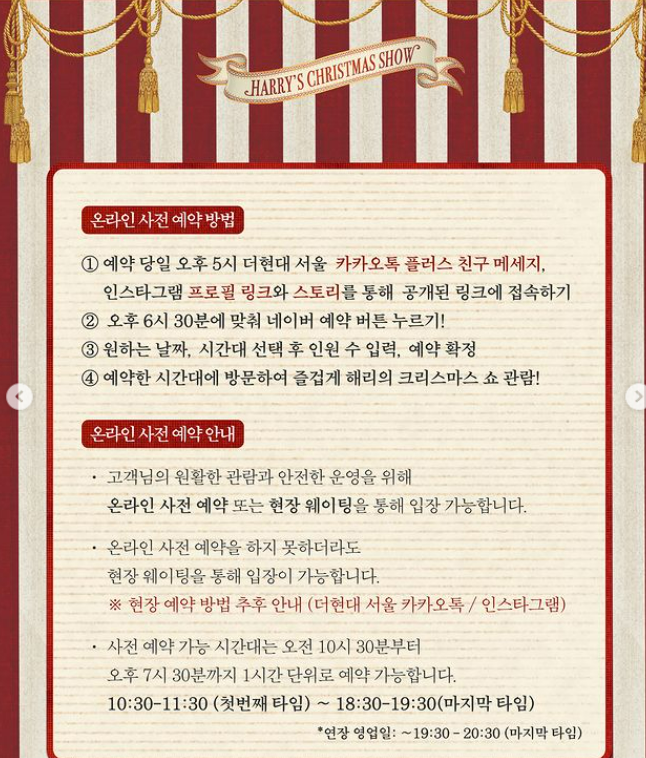 HARRY'S CHRISTMAS SHOW

온라인 사전 예약 방법

① 예약 당일 오후 5시 더현대 서울 카카오톡 플러스 친구 메세지, 인스타그램 프로필 링크와 스토리를 통해 공개된 링크에 접속하기
② 오후 6시 30분에 맞춰 네이버 예약 버튼 누르기!
③ 원하는 날짜, 시간대 선택 후 인원 수 입력, 예약 확정
④ 예약한 시간대에 방문하여 즐겁게 해리의 크리스마스 쇼 관람!

온라인 사전 예약 안내

· 고객님의 원활한 관람과 안전한 운영을 위해 온라인 사전 예약 또는 현장 웨이팅을 통해 입장 가능합니다.

· 온라인 사전 예약을 하지 못하더라도 현장 웨이팅을 통해 입장이 가능합니다.
※ 현장 예약 방법 추후 안내 (더현대 서울 카카오톡 / 인스타그램)

· 사전 예약 가능 시간대는 오전 10시 30분부터 오후 7시 30분까지 1시간 단위로 예약 가능합니다.
10:30-11:30 (첫번째 타임) ~ 18:30-19:30(마지막 타임)

*연장 영업일: ~19:30 - 20:30 (마지막 타임)